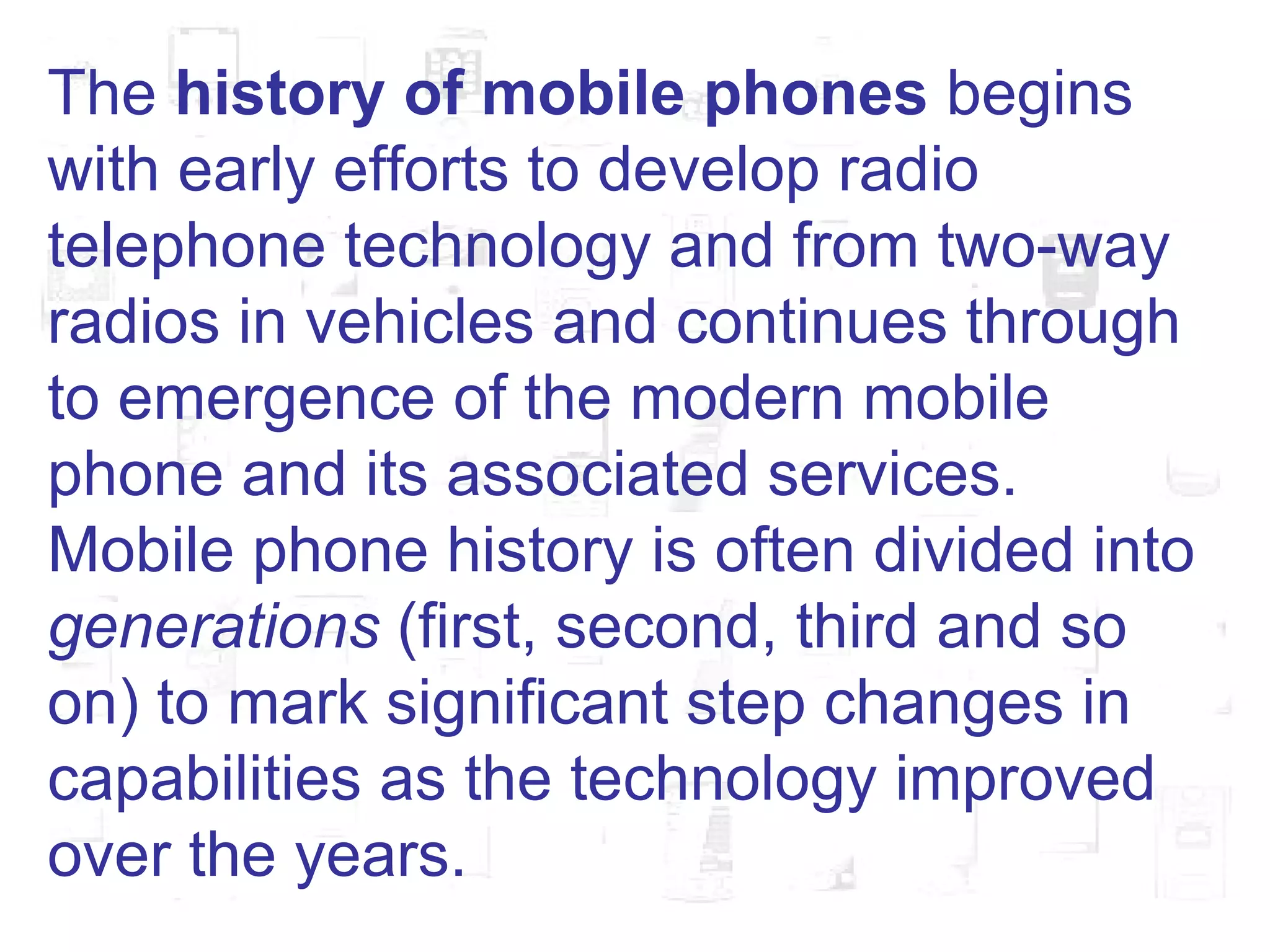 The history of mobile phones begins with early efforts to develop radio telephone technology and from two-way radios in vehicles and continues through to emergence of the modern mobile phone and its associated services. Mobile phone history is often divided into generations (first, second, third and so on) to mark significant step changes in capabilities as the technology improved over the years.